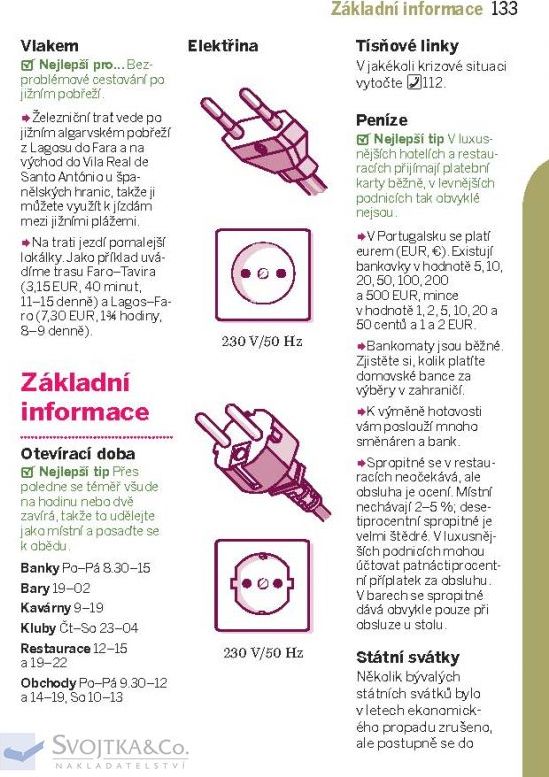 Základní informace 133

Vlakem

☑ Nejlepší pro... Bezproblémové cestování po jižním pobřeží.

➡ Železniční trať vede po jižním algarvském pobřeží z Lagosu do Fara a na východ do Vila Real de Santo António u španělských hranic, takže ji můžete využít k jízdám mezi jižními plážemi.

➡ Na trati jezdí pomalejší lokálky. Jako příklad uvádíme trasu Faro–Tavira (3,15 EUR, 40 minut, 11–15 denně) a Lagos–Faro (7,30 EUR, 1¾ hodiny, 8–9 denně).

Základní informace

Otevírací doba

☑ Nejlepší tip Přes poledne se téměř všude na hodinu nebo dvě zavírá, takže to udělejte jako místní a posaďte se k obědu.

Banky Po–Pá 8.30–15

Bary 19–02

Kavárny 9–19

Kluby Čt–So 23–04

Restaurace 12–15 a 19–22

Obchody Po–Pá 9.30–12 a 14–19, So 10–13

Elektřina

230 V/50 Hz

230 V/50 Hz

Tísňové linky

V jakékoli krizové situaci vytočte 112.

Peníze

☑ Nejlepší tip V luxusnějších hotelích a restauracích přijímají platební karty běžně, v levnějších podnicích tak obvyklé nejsou.

➡ V Portugalsku se platí eurem (EUR, €). Existují bankovky v hodnotě 5, 10, 20, 50, 100, 200 a 500 EUR, mince v hodnotě 1, 2, 5, 10, 20 a 50 centů a 1 a 2 EUR.

➡ Bankomaty jsou běžné. Zjistěte si, kolik platíte domovské bance za výběry v zahraničí.

➡ K výměně hotovosti vám poslouží mnoho směnáren a bank.

➡ Spropitné se v restauracích neočekává, ale obsluha je ocení. Místní nechávají 2–5 %; desetiprocentní spropitné je velmi štědré. V luxusnějších podnicích mohou účtovat patnáctiprocentní příplatek za obsluhu. V barech se spropitné dává obvykle pouze při obsluze u stolu.

Státní svátky

Několik bývalých státních svátků bylo v letech ekonomického propadu zrušeno, ale postupně se do

SVOJTKA&Co.
NAKLADATELSTVÍ